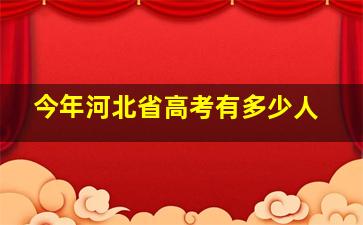 今年河北省高考有多少人